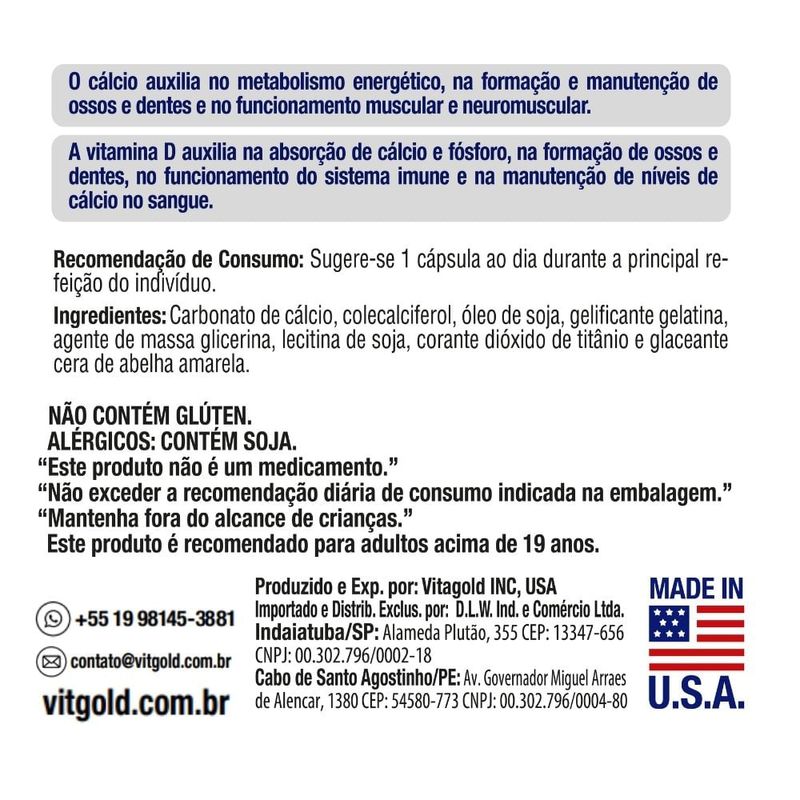 O cálcio auxilia no metabolismo energético, na formação e manutenção de ossos e dentes e no funcionamento muscular e neuromuscular.

A vitamina D auxilia na absorção de cálcio e fósforo, na formação de ossos e dentes, no funcionamento do sistema imune e na manutenção de níveis de cálcio no sangue.

Recomendação de Consumo: Sugere-se 1 cápsula ao dia durante a principal refeição do indivíduo.

Ingredientes: Carbonato de cálcio, colecalciferol, óleo de soja, gelificante gelatina, agente de massa glicerina, lecitina de soja, corante dióxido de titânio e glaceante cera de abelha amarela.

NÃO CONTÉM GLÚTEN.
ALÉRGICOS: CONTÉM SOJA.
"Este produto não é um medicamento."
"Não exceder a recomendação diária de consumo indicada na embalagem."
"Mantenha fora do alcance de crianças."
Este produto é recomendado para adultos acima de 19 anos.

+55 19 98145-3881

contato@vitgold.com.br

vitgold.com.br

Produzido e Exp. por: Vitagold INC, USA
Importado e Distrib. Exclus. por: D.L.W. Ind. e Comércio Ltda.
Indaiatuba/SP: Alameda Plutão, 355 CEP: 13347-656
CNPJ: 00.302.796/0002-18
Cabo de Santo Agostinho/PE: Av. Governador Miguel Arraes de Alencar, 1380 CEP: 54580-773 CNPJ: 00.302.796/0004-80

MADE IN
U.S.A.